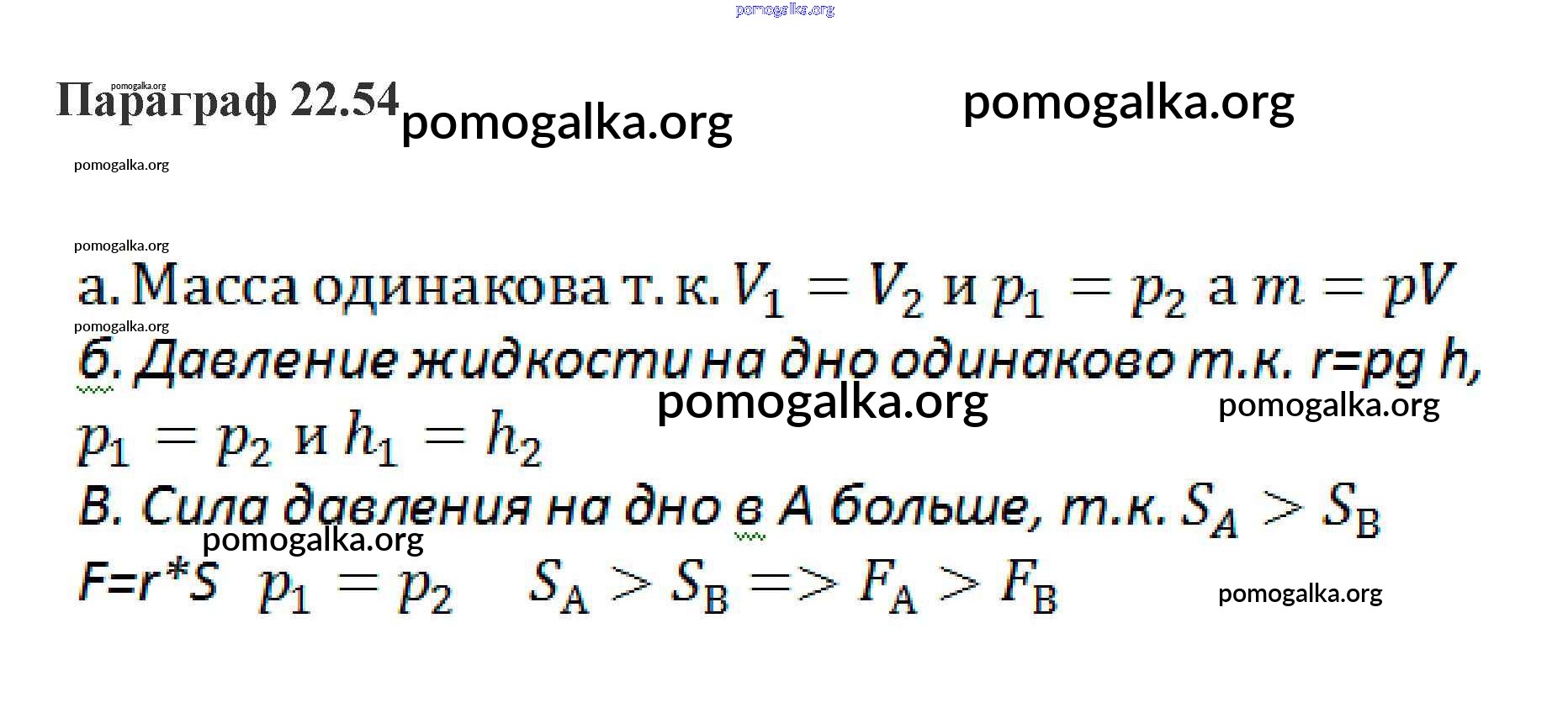 Параграф 22.54

а. Масса одинакова т. к. $V_1 = V_2$ и $p_1 = p_2$ а $m = pV$

б. Давление жидкости на дно одинаково т.к. r=pg h, $p_1 = p_2$ и $h_1 = h_2$

В. Сила давления на дно в А больше, т.к. $S_A > S_B$

F=r*S $p_1 = p_2$ $S_A > S_B => F_A > F_B$

pomogalka.org